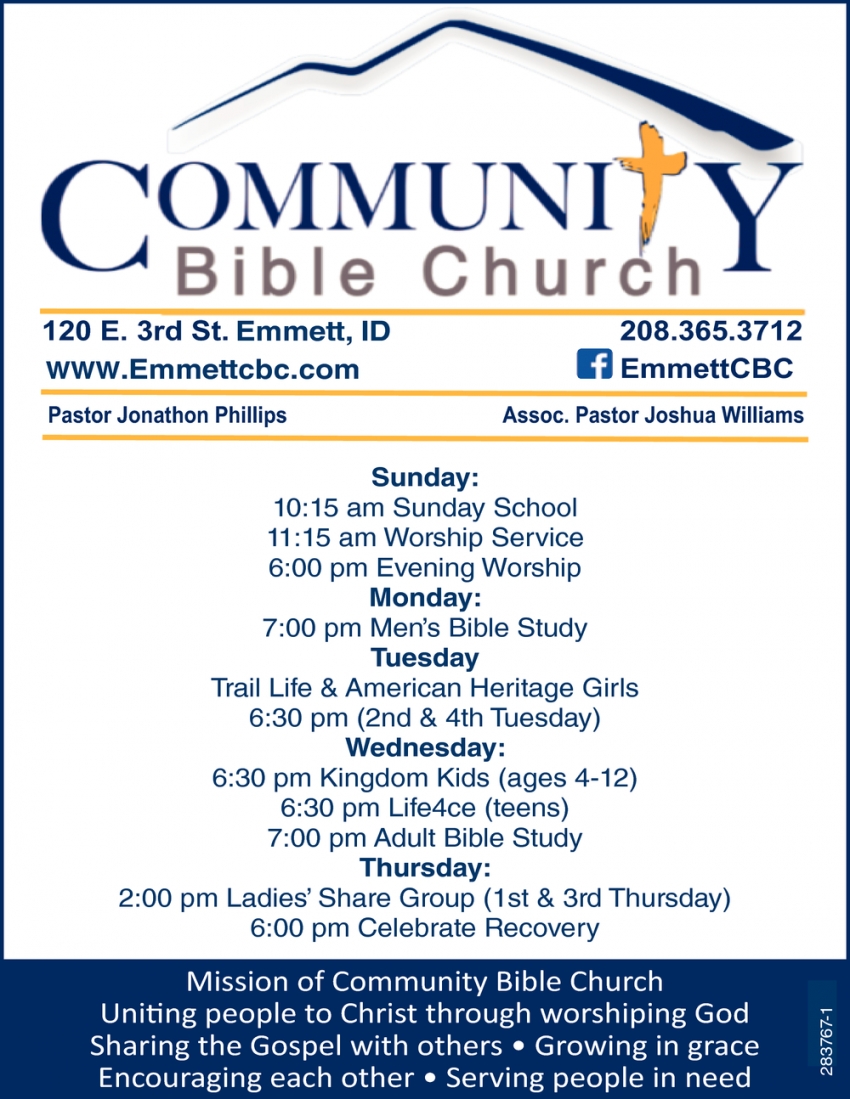 COMMUNITY
Bible Church

120 E. 3rd St. Emmett, ID
208.365.3712
www.Emmettcbc.com
EmmettCBC

Pastor Jonathon Phillips
Assoc. Pastor Joshua Williams

Sunday:
10:15 am Sunday School
11:15 am Worship Service
6:00 pm Evening Worship
Monday:
7:00 pm Men's Bible Study
Tuesday
Trail Life & American Heritage Girls
6:30 pm (2nd & 4th Tuesday)
Wednesday:
6:30 pm Kingdom Kids (ages 4-12)
6:30 pm Life4ce (teens)
7:00 pm Adult Bible Study
Thursday:
2:00 pm Ladies' Share Group (1st & 3rd Thursday)
6:00 pm Celebrate Recovery

Mission of Community Bible Church
Uniting people to Christ through worshiping God
Sharing the Gospel with others • Growing in grace
Encouraging each other • Serving people in need

283767-1